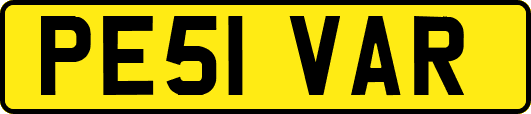 PE51 VAR